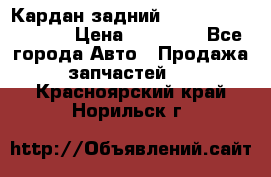 Кардан задний Цена Все города Авто Продажа запчастей Красноярский край Норильск г

http://Объявлений.сайт